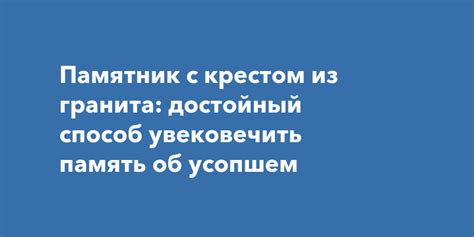 Памятник с крестом из гранита: достойный способ увековечить память об усопшем